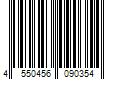 4 550456 090354